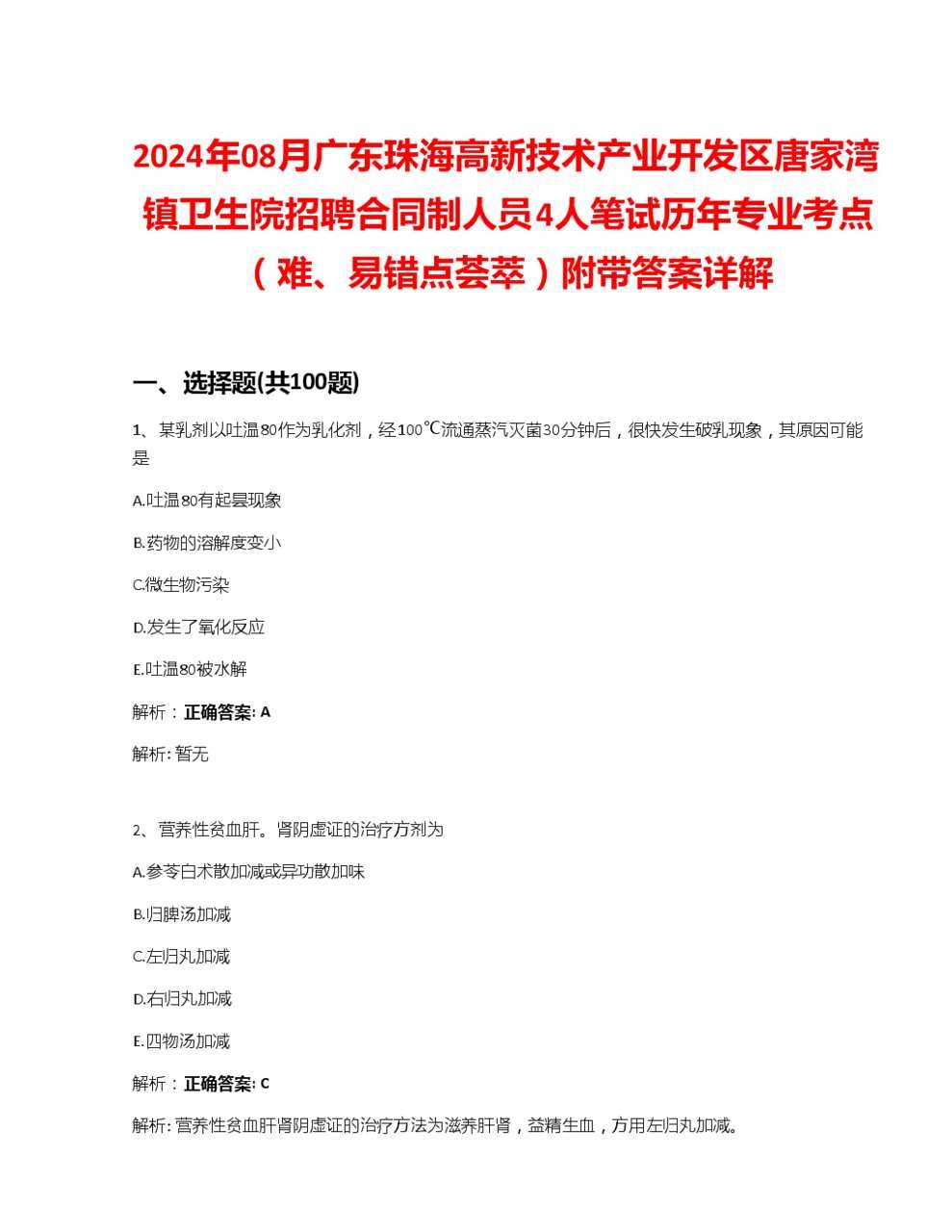 2024年08月广东珠海高新技术产业开发区唐家湾镇卫生院招聘合同制人员4人笔试历年专业考点（难、易错点荟萃）附带答案详解

一、选择题(共100题)

1、某乳剂以吐温80作为乳化剂，经100℃流通蒸汽灭菌30分钟后，很快发生破乳现象，其原因可能是

A.吐温80有起昙现象

B.药物的溶解度变小

C.微生物污染

D.发生了氧化反应

E.吐温80被水解

解析：正确答案:A

解析:暂无

2、营养性贫血肝。肾阴虚证的治疗方剂为

A.参苓白术散加减或异功散加味

B.归脾汤加减

C.左归丸加减

D.右归丸加减

E.四物汤加减

解析：正确答案:C

解析:营养性贫血肝肾阴虚证的治疗方法为滋养肝肾，益精生血，方用左归丸加减。